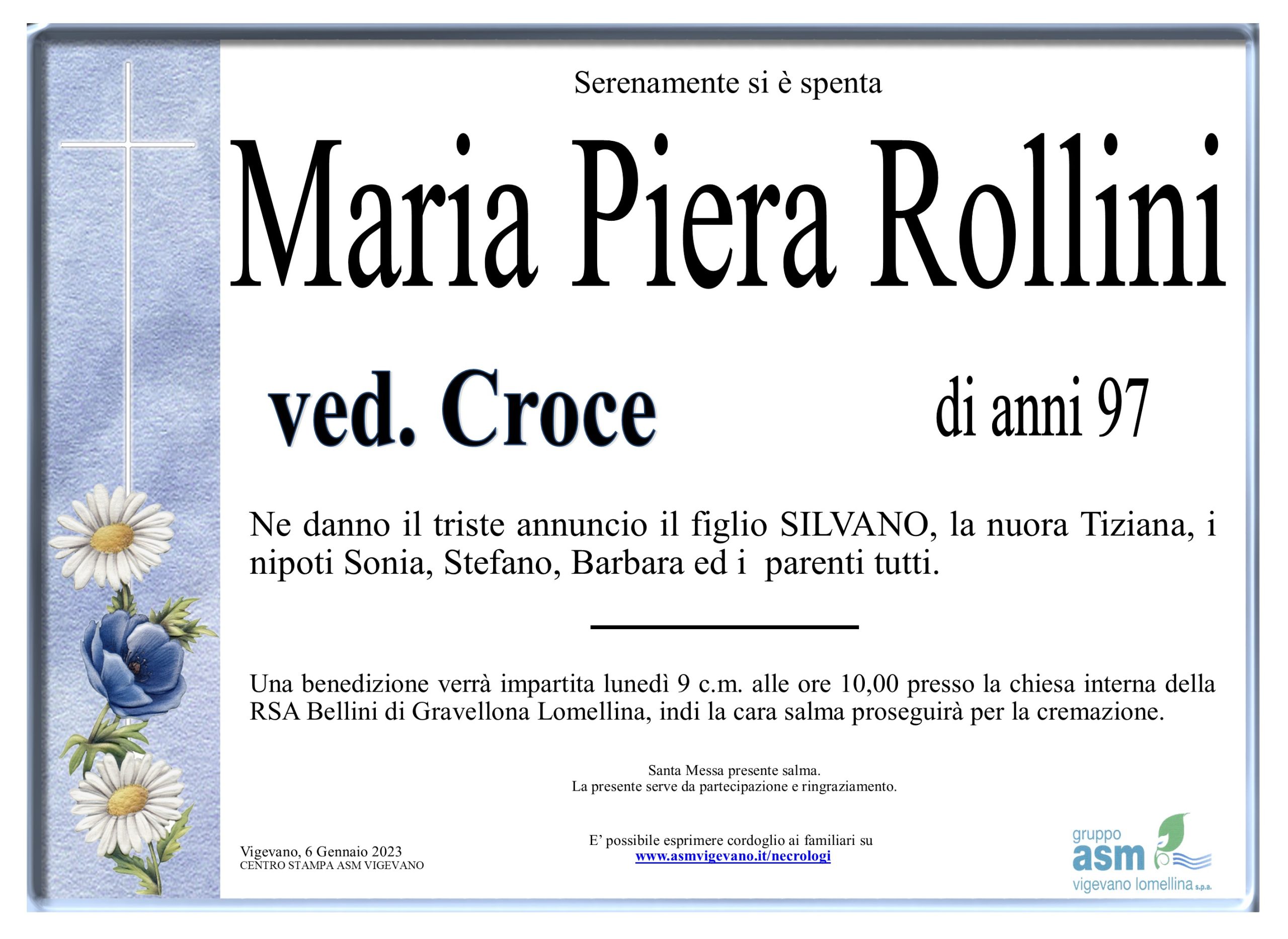 Serenamente si è spenta

Maria Piera Rollini

ved. Croce

di anni 97

Ne danno il triste annuncio il figlio SILVANO, la nuora Tiziana, i nipoti Sonia, Stefano, Barbara ed i parenti tutti.

Una benedizione verrà impartita lunedì 9 c.m. alle ore 10,00 presso la chiesa interna della RSA Bellini di Gravellona Lomellina, indi la cara salma proseguirà per la cremazione.

Santa Messa presente salma.
La presente serve da partecipazione e ringraziamento.

Vigevano, 6 Gennaio 2023
CENTRO STAMPA ASM VIGEVANO

E' possibile esprimere cordoglio ai familiari su
www.asmvigevano.it/necrologi

gruppo
asm
vigevano lomellina s.p.a.